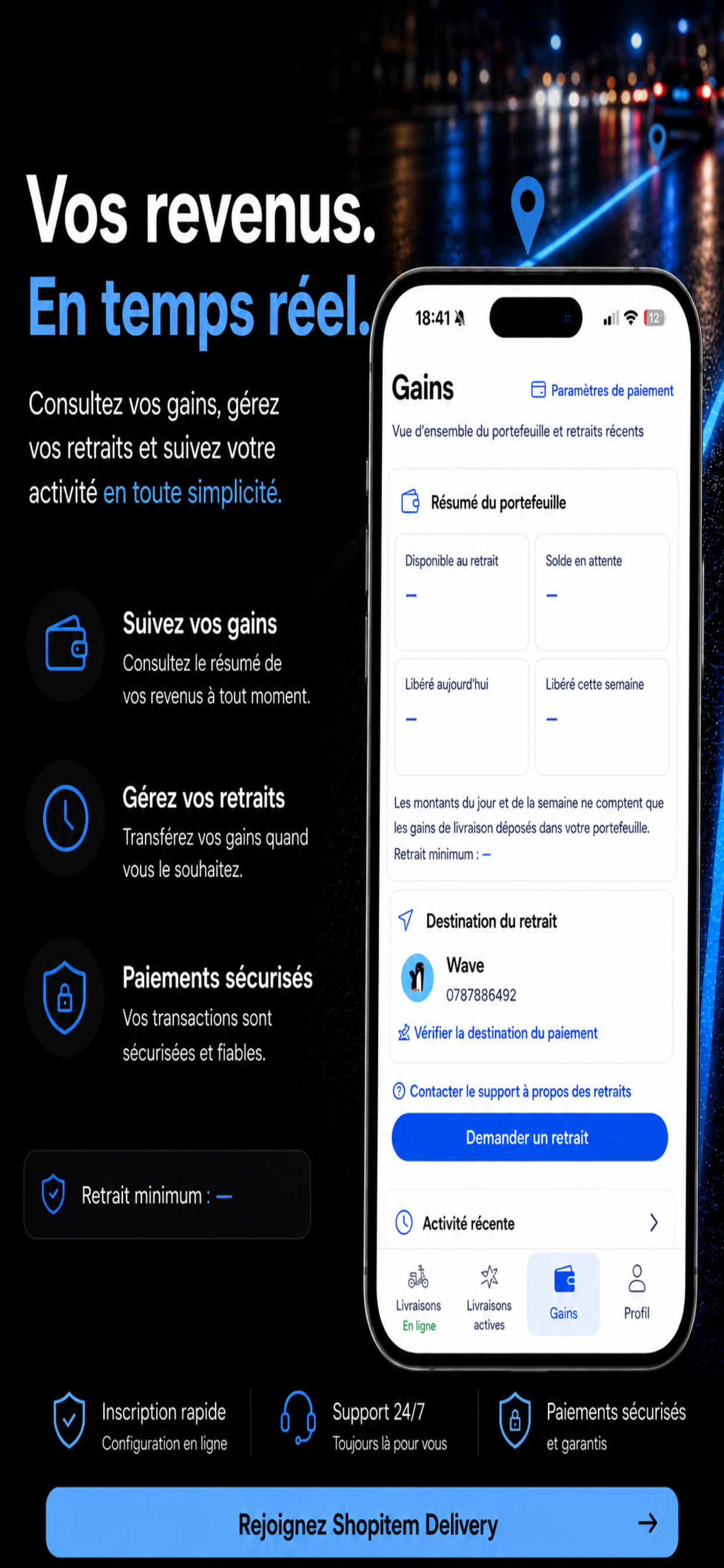 Vos revenus.
En temps réel.

Consultez vos gains, gérez vos retraits et suivez votre activité en toute simplicité.

Suivez vos gains
Consultez le résumé de vos revenus à tout moment.

Gérez vos retraits
Transférez vos gains quand vous le souhaitez.

Paiements sécurisés
Vos transactions sont sécurisées et fiables.

Retrait minimum : —

18:41
12

Gains
Paramètres de paiement
Vue d'ensemble du portefeuille et retraits récents

Résumé du portefeuille

Disponible au retrait
—

Solde en attente
—

Libéré aujourd'hui
—

Libéré cette semaine
—

Les montants du jour et de la semaine ne comptent que les gains de livraison déposés dans votre portefeuille.
Retrait minimum : —

Destination du retrait
Wave
0787886492
Vérifier la destination du paiement

Contacter le support à propos des retraits

Demander un retrait

Activité récente

Livraisons
En ligne
Livraisons
actives
Gains
Profil

Inscription rapide
Configuration en ligne

Support 24/7
Toujours là pour vous

Paiements sécurisés
et garantis

Rejoignez Shopitem Delivery →